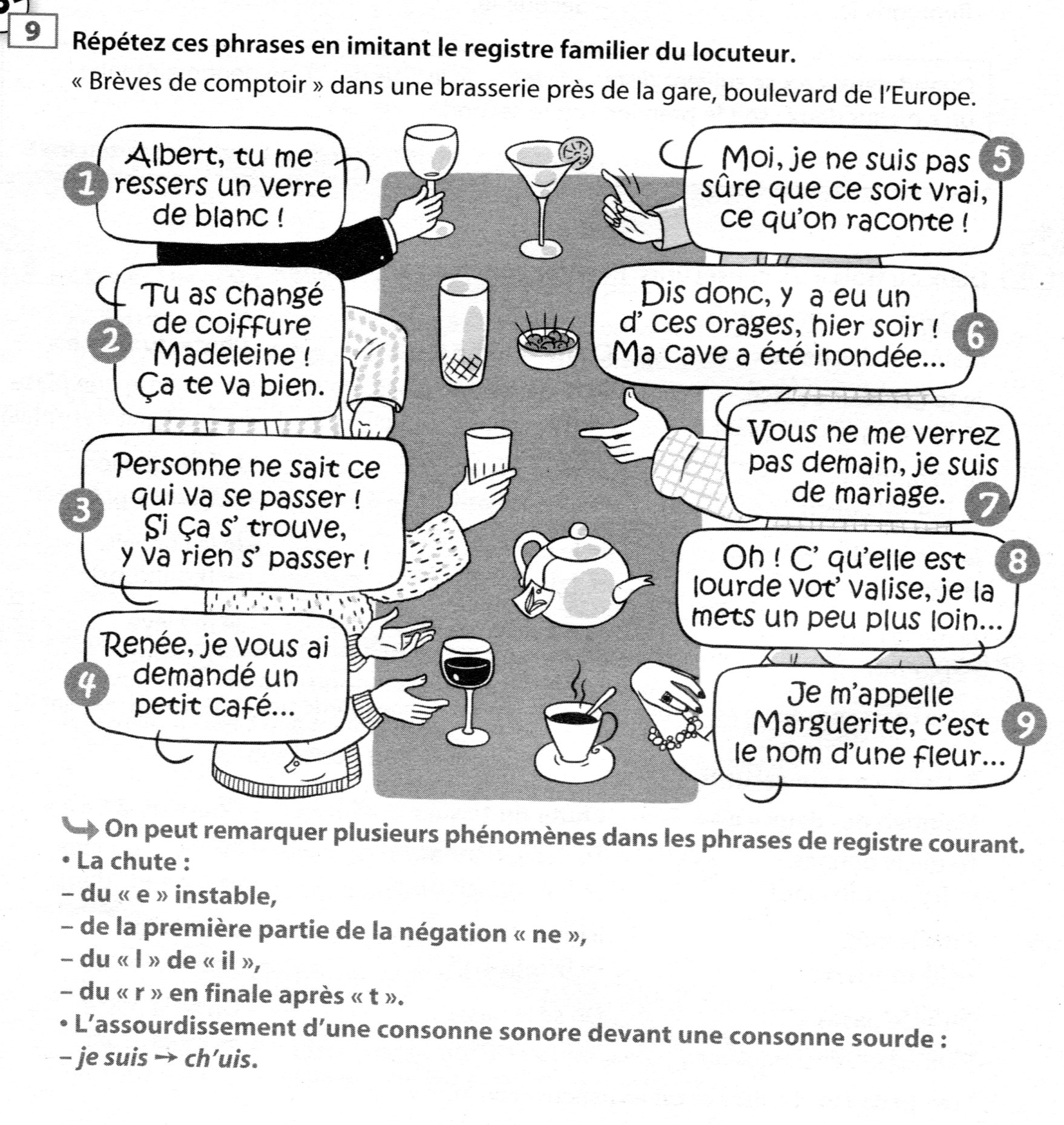 9 Répétez ces phrases en imitant le registre familier du locuteur.

« Brèves de comptoir » dans une brasserie près de la gare, boulevard de l'Europe.

1 Albert, tu me ressers un verre de blanc !

2 Tu as changé de coiffure Madeleine ! Ça te va bien.

3 Personne ne sait ce qui va se passer ! Si ça s' trouve, y va rien s' passer !

4 Renée, je vous ai demandé un petit café...

5 Moi, je ne suis pas sûre que ce soit vrai, ce qu'on raconte !

6 Dis donc, y a eu un d' ces orages, hier soir ! Ma cave a été inondée...

7 Vous ne me verrez pas demain, je suis de mariage.

8 Oh ! C' qu'elle est lourde vot' valise, je la mets un peu plus loin...

9 Je m'appelle Marguerite, c'est le nom d'une fleur...

On peut remarquer plusieurs phénomènes dans les phrases de registre courant.
• La chute :
– du « e » instable,
– de la première partie de la négation « ne »,
– du « l » de « il »,
– du « r » en finale après « t ».
• L'assourdissement d'une consonne sonore devant une consonne sourde :
– je suis → ch'uis.